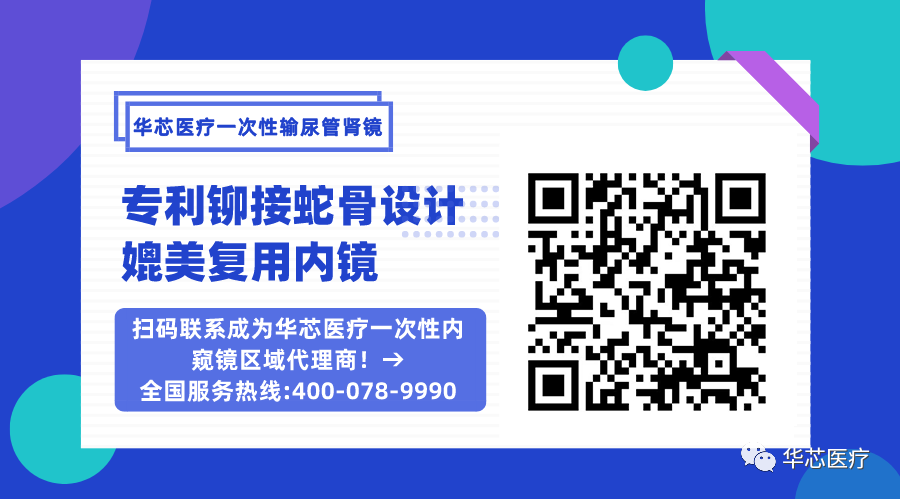 华芯医疗一次性输尿管肾镜

专利铆接蛇骨设计
媲美复用内镜

扫码联系成为华芯医疗一次性内窥镜区域代理商！→
全国服务热线:400-078-9990

华芯医疗